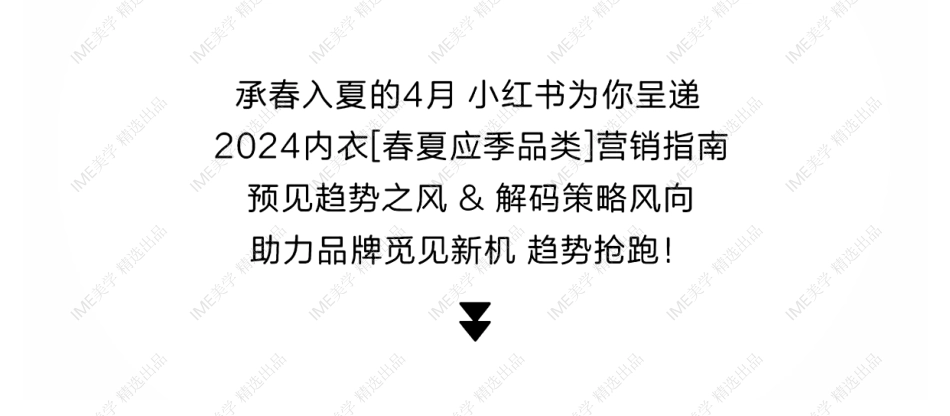 承春入夏的4月 小红书为你呈递
2024内衣[春夏应季品类]营销指南
预见趋势之风 & 解码策略风向
助力品牌觅见新机 趋势抢跑!

IME美学 精选出品